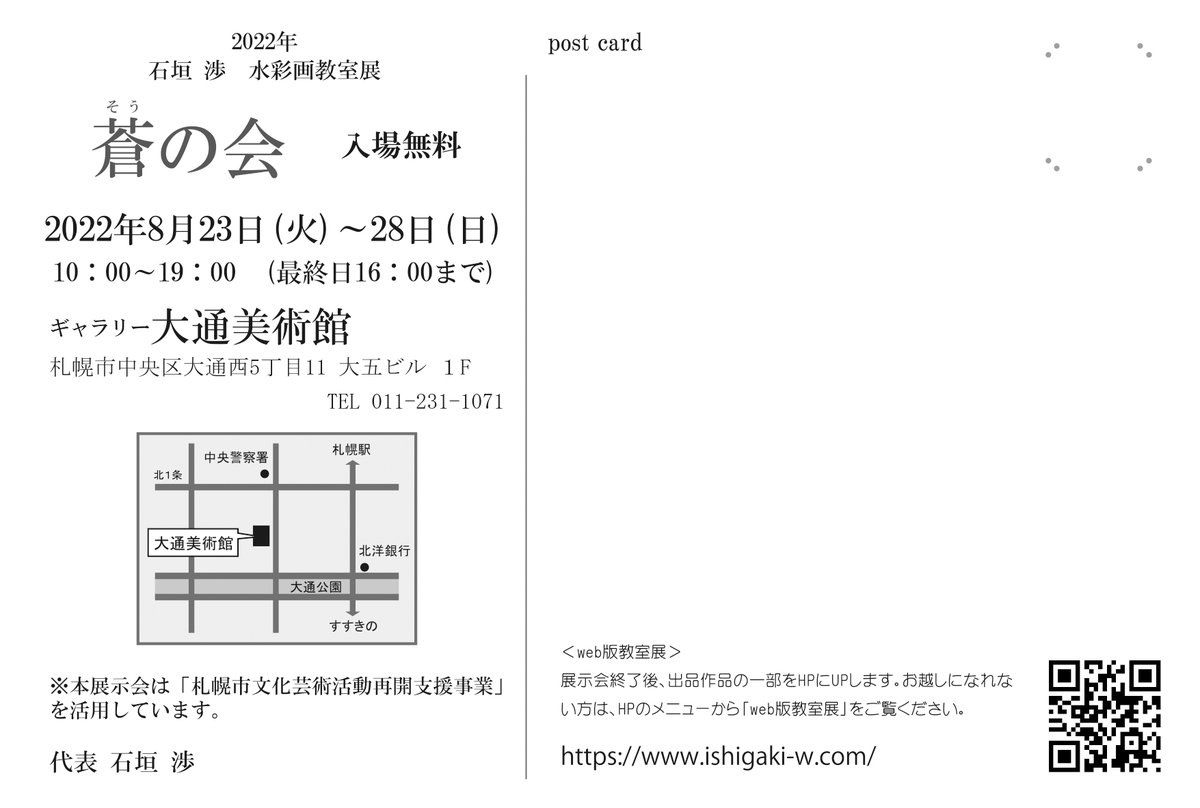 2022年
石垣 渉 水彩画教室展

そう
蒼の会 入場無料

2022年8月23日(火)~28日(日)
10:00~19:00 (最終日16:00まで)

ギャラリー大通美術館
札幌市中央区大通西5丁目11 大五ビル 1F
TEL 011-231-1071

中央警察署
札幌駅
北1条
大通美術館
北洋銀行
大通公園
すすきの

※本展示会は「札幌市文化芸術活動再開支援事業」を活用しています。

代表 石垣 渉

post card

<web版教室展>
展示会終了後、出品作品の一部をHPにUPします。お越しになれない方は、HPのメニューから「web版教室展」をご覧ください。

https://www.ishigaki-w.com/